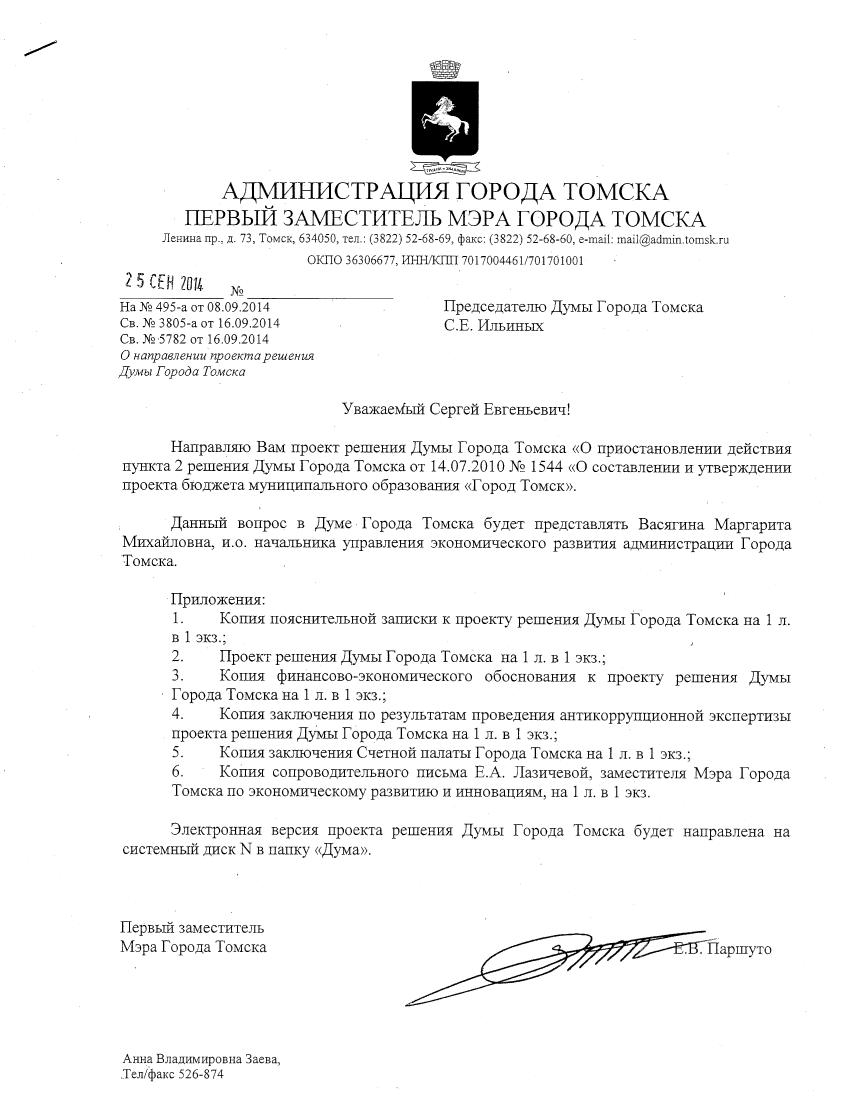 АДМИНИСТРАЦИЯ ГОРОДА ТОМСКА
ПЕРВЫЙ ЗАМЕСТИТЕЛЬ МЭРА ГОРОДА ТОМСКА
Ленина пр., д. 73, Томск, 634050, тел.: (3822) 52-68-69, факс: (3822) 52-68-60, e-mail: mail@admin.tomsk.ru
ОКПО 36306677, ИНН/КПП 7017004461/701701001

25 СЕН 2014 №
На № 495-а от 08.09.2014
Св. № 3805-а от 16.09.2014
Св. № 5782 от 16.09.2014
О направлении проекта решения Думы Города Томска

Председателю Думы Города Томска
С.Е. Ильиных

Уважаемый Сергей Евгеньевич!

Направляю Вам проект решения Думы Города Томска «О приостановлении действия пункта 2 решения Думы Города Томска от 14.07.2010 № 1544 «О составлении и утверждении проекта бюджета муниципального образования «Город Томск».

Данный вопрос в Думе Города Томска будет представлять Васягина Маргарита Михайловна, и.о. начальника управления экономического развития администрации Города Томска.

Приложения:
1. Копия пояснительной записки к проекту решения Думы Города Томска на 1 л. в 1 экз.;
2. Проект решения Думы Города Томска на 1 л. в 1 экз.;
3. Копия финансово-экономического обоснования к проекту решения Думы Города Томска на 1 л. в 1 экз.;
4. Копия заключения по результатам проведения антикоррупционной экспертизы проекта решения Думы Города Томска на 1 л. в 1 экз.;
5. Копия заключения Счетной палаты Города Томска на 1 л. в 1 экз.;
6. Копия сопроводительного письма Е.А. Лазичевой, заместителя Мэра Города Томска по экономическому развитию и инновациям, на 1 л. в 1 экз.

Электронная версия проекта решения Думы Города Томска будет направлена на системный диск N в папку «Дума».

Первый заместитель
Мэра Города Томска
Е.В. Паршуто

Анна Владимировна Заева,
Тел/факс 526-874